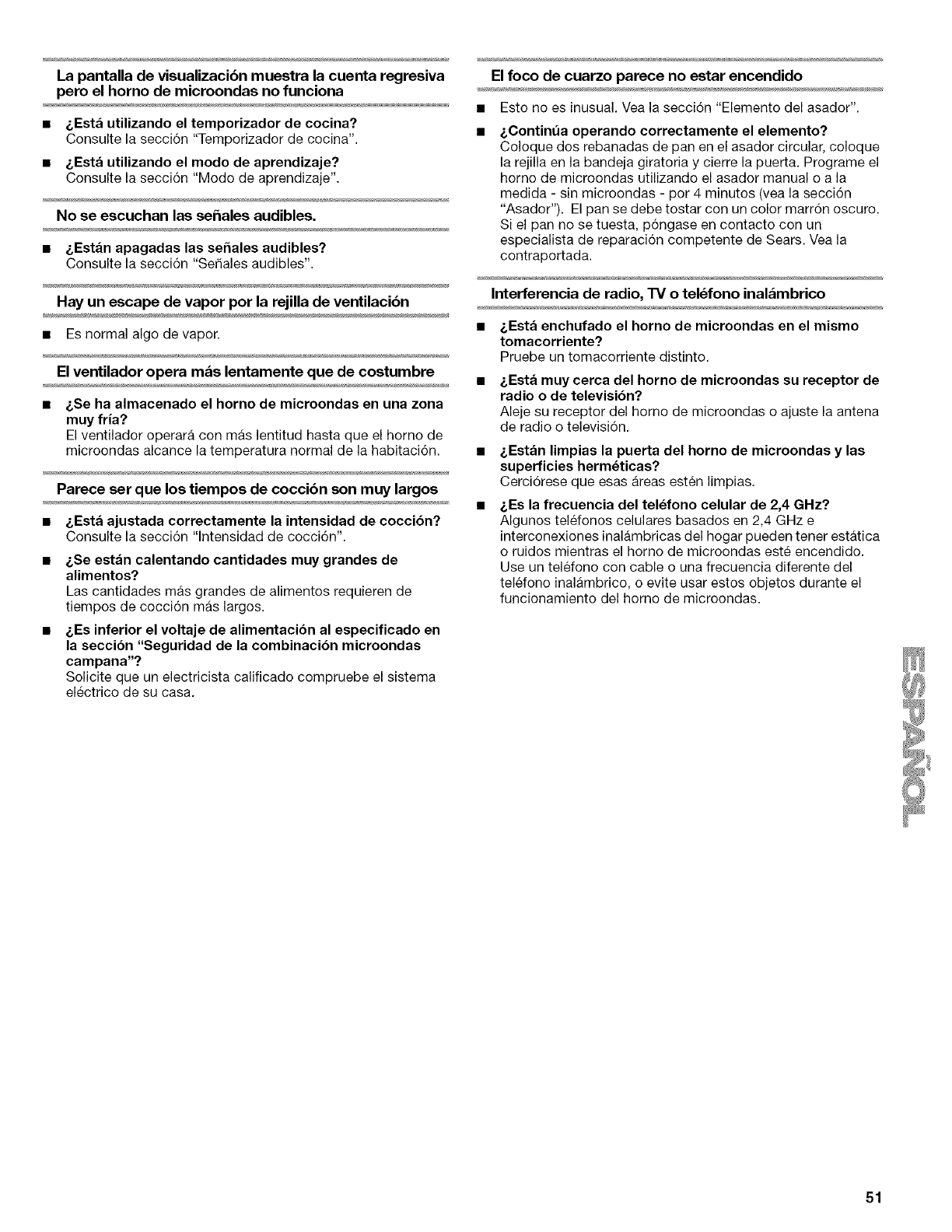 La pantalla de visualización muestra la cuenta regresiva pero el horno de microondas no funciona

■ ¿Está utilizando el temporizador de cocina?
Consulte la sección "Temporizador de cocina".

■ ¿Está utilizando el modo de aprendizaje?
Consulte la sección "Modo de aprendizaje".

No se escuchan las señales audibles.

■ ¿Están apagadas las señales audibles?
Consulte la sección "Señales audibles".

Hay un escape de vapor por la rejilla de ventilación

■ Es normal algo de vapor.

El ventilador opera más lentamente que de costumbre

■ ¿Se ha almacenado el horno de microondas en una zona muy fría?
El ventilador operará con más lentitud hasta que el horno de microondas alcance la temperatura normal de la habitación.

Parece ser que los tiempos de cocción son muy largos

■ ¿Está ajustada correctamente la intensidad de cocción?
Consulte la sección "Intensidad de cocción".

■ ¿Se están calentando cantidades muy grandes de alimentos?
Las cantidades más grandes de alimentos requieren de tiempos de cocción más largos.

■ ¿Es inferior el voltaje de alimentación al especificado en la sección "Seguridad de la combinación microondas campana"?
Solicite que un electricista calificado compruebe el sistema eléctrico de su casa.

El foco de cuarzo parece no estar encendido

■ Esto no es inusual. Vea la sección "Elemento del asador".

■ ¿Continúa operando correctamente el elemento?
Coloque dos rebanadas de pan en el asador circular, coloque la rejilla en la bandeja giratoria y cierre la puerta. Programe el horno de microondas utilizando el asador manual o a la medida - sin microondas - por 4 minutos (vea la sección "Asador"). El pan se debe tostar con un color marrón oscuro. Si el pan no se tuesta, póngase en contacto con un especialista de reparación competente de Sears. Vea la contraportada.

Interferencia de radio, TV o teléfono inalámbrico

■ ¿Está enchufado el horno de microondas en el mismo tomacorriente?
Pruebe un tomacorriente distinto.

■ ¿Está muy cerca del horno de microondas su receptor de radio o de televisión?
Aleje su receptor del horno de microondas o ajuste la antena de radio o televisión.

■ ¿Están limpias la puerta del horno de microondas y las superficies herméticas?
Cerciórese que esas áreas estén limpias.

■ ¿Es la frecuencia del teléfono celular de 2,4 GHz?
Algunos teléfonos celulares basados en 2,4 GHz e interconexiones inalámbricas del hogar pueden tener estática o ruidos mientras el horno de microondas esté encendido. Use un teléfono con cable o una frecuencia diferente del teléfono inalámbrico, o evite usar estos objetos durante el funcionamiento del horno de microondas.

ESPAÑOL

51